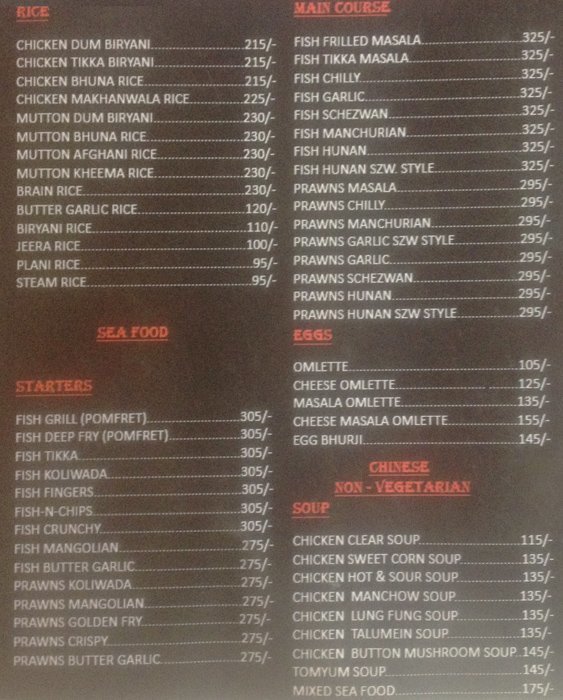 RICE

CHICKEN DUM BIRYANI 215/-
CHICKEN TIKKA BIRYANI 215/-
CHICKEN BHUNA RICE 215/-
CHICKEN MAKHANWALA RICE 225/-
MUTTON DUM BIRYANI 230/-
MUTTON BHUNA RICE 230/-
MUTTON AFGHANI RICE 230/-
MUTTON KHEEMA RICE 230/-
BRAIN RICE 230/-
BUTTER GARLIC RICE 120/-
BIRYANI RICE 110/-
JEERA RICE 100/-
PLANI RICE 95/-
STEAM RICE 95/-

SEA FOOD

STARTERS

FISH GRILL (POMFRET) 305/-
FISH DEEP FRY (POMFRET) 305/-
FISH TIKKA 305/-
FISH KOLIWADA 305/-
FISH FINGERS 305/-
FISH-N-CHIPS 305/-
FISH CRUNCHY 305/-
FISH MANGOLIAN 275/-
FISH BUTTER GARLIC 275/-
PRAWNS KOLIWADA 275/-
PRAWNS MANGOLIAN 275/-
PRAWNS GOLDEN FRY 275/-
PRAWNS CRISPY 275/-
PRAWNS BUTTER GARLIC 275/-

MAIN COURSE

FISH FRILLED MASALA 325/-
FISH TIKKA MASALA 325/-
FISH CHILLY 325/-
FISH GARLIC 325/-
FISH SCHEZWAN 325/-
FISH MANCHURIAN 325/-
FISH HUNAN 325/-
FISH HUNAN SZW. STYLE 325/-
PRAWNS MASALA 295/-
PRAWNS CHILLY 295/-
PRAWNS MANCHURIAN 295/-
PRAWNS GARLIC SZW STYLE 295/-
PRAWNS GARLIC 295/-
PRAWNS SCHEZWAN 295/-
PRAWNS HUNAN 295/-
PRAWNS HUNAN SZW STYLE 295/-

EGGS

OMLETTE 105/-
CHEESE OMLETTE 125/-
MASALA OMLETTE 135/-
CHEESE MASALA OMLETTE 155/-
EGG BHURJI 145/-

CHINESE
NON - VEGETARIAN
SOUP

CHICKEN CLEAR SOUP 115/-
CHICKEN SWEET CORN SOUP 135/-
CHICKEN HOT & SOUR SOUP 135/-
CHICKEN MANCHOW SOUP 135/-
CHICKEN LUNG FUNG SOUP 135/-
CHICKEN TALUMEIN SOUP 135/-
CHICKEN BUTTON MUSHROOM SOUP 145/-
TOMYUM SOUP 145/-
MIXED SEA FOOD 175/-